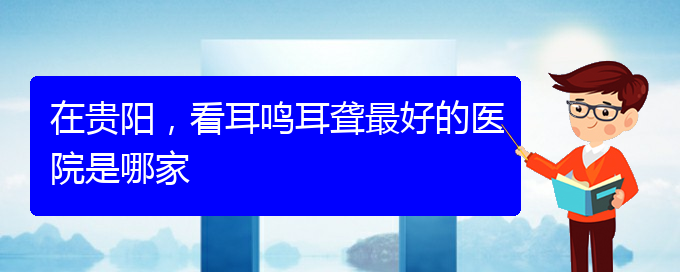 在贵阳，看耳鸣耳聋最好的医院是哪家